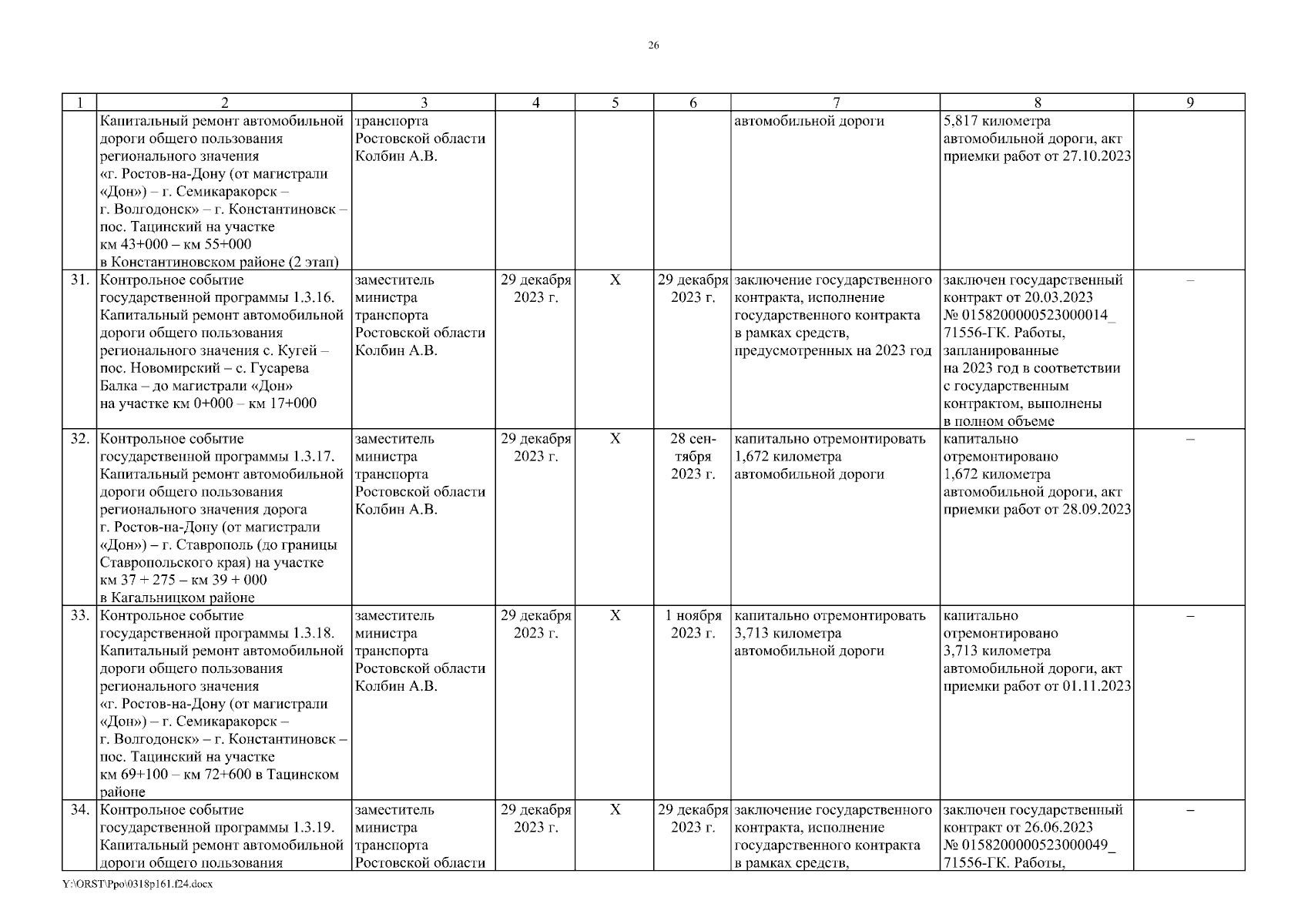 26

| 1 | 2 | 3 | 4 | 5 | 6 | 7 | 8 | 9 |
|---|---|---|---|---|---|---|---|---|
| | Капитальный ремонт автомобильной дороги общего пользования регионального значения «г. Ростов-на-Дону (от магистрали «Дон») – г. Семикаракорск – г. Волгодонск» – г. Константиновск – пос. Тацинский на участке км 43+000 – км 55+000 в Константиновском районе (2 этап) | транспорта Ростовской области Колбин А.В. | | | | автомобильной дороги | 5,817 километра автомобильной дороги, акт приемки работ от 27.10.2023 | |
| 31. | Контрольное событие государственной программы 1.3.16. Капитальный ремонт автомобильной дороги общего пользования регионального значения с. Кугей – пос. Новомирский – с. Гусарева Балка – до магистрали «Дон» на участке км 0+000 – км 17+000 | заместитель министра транспорта Ростовской области Колбин А.В. | 29 декабря 2023 г. | Х | 29 декабря 2023 г. | заключение государственного контракта, исполнение государственного контракта в рамках средств, предусмотренных на 2023 год | заключен государственный контракт от 20.03.2023 № 0158200000523000014_ 71556-ГК. Работы, запланированные на 2023 год в соответствии с государственным контрактом, выполнены в полном объеме | – |
| 32. | Контрольное событие государственной программы 1.3.17. Капитальный ремонт автомобильной дороги общего пользования регионального значения дорога г. Ростов-на-Дону (от магистрали «Дон») – г. Ставрополь (до границы Ставропольского края) на участке км 37 + 275 – км 39 + 000 в Кагальницком районе | заместитель министра транспорта Ростовской области Колбин А.В. | 29 декабря 2023 г. | Х | 28 сентября 2023 г. | капитально отремонтировать 1,672 километра автомобильной дороги | капитально отремонтировано 1,672 километра автомобильной дороги, акт приемки работ от 28.09.2023 | – |
| 33. | Контрольное событие государственной программы 1.3.18. Капитальный ремонт автомобильной дороги общего пользования регионального значения «г. Ростов-на-Дону (от магистрали «Дон») – г. Семикаракорск – г. Волгодонск» – г. Константиновск – пос. Тацинский на участке км 69+100 – км 72+600 в Тацинском районе | заместитель министра транспорта Ростовской области Колбин А.В. | 29 декабря 2023 г. | Х | 1 ноября 2023 г. | капитально отремонтировать 3,713 километра автомобильной дороги | капитально отремонтировано 3,713 километра автомобильной дороги, акт приемки работ от 01.11.2023 | – |
| 34. | Контрольное событие государственной программы 1.3.19. Капитальный ремонт автомобильной дороги общего пользования | заместитель министра транспорта Ростовской области | 29 декабря 2023 г. | Х | 29 декабря 2023 г. | заключение государственного контракта, исполнение государственного контракта в рамках средств, | заключен государственный контракт от 26.06.2023 № 0158200000523000049_ 71556-ГК. Работы, | – |

Y:\ORST\Ppo\0318p161.f24.docx